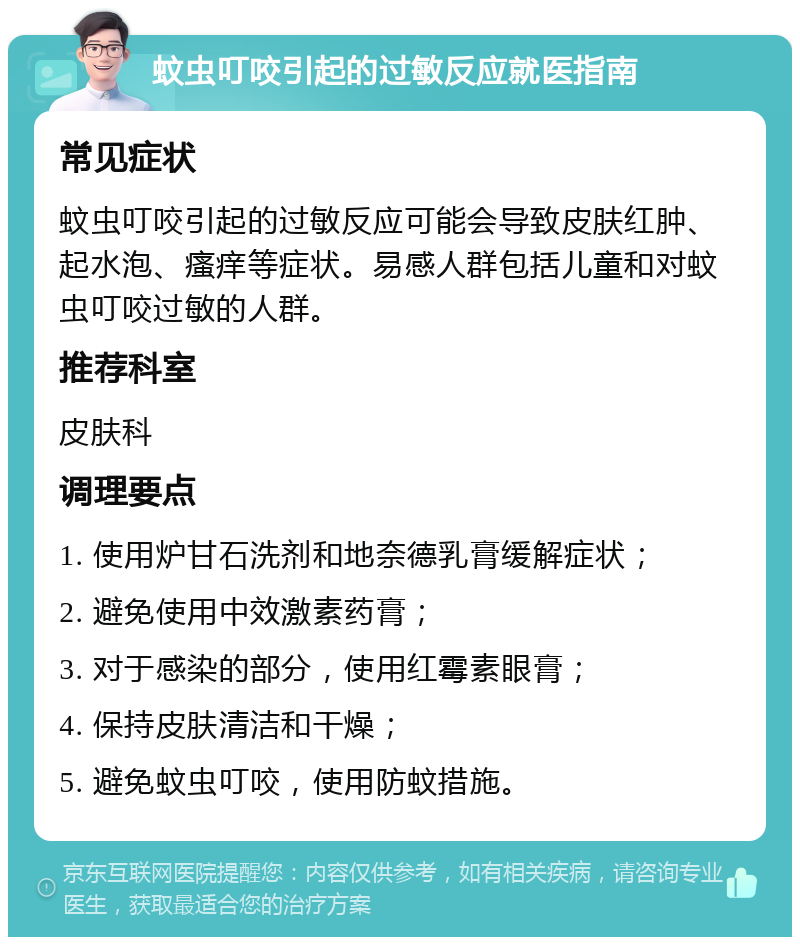 蚊虫叮咬引起的过敏反应就医指南

常见症状

蚊虫叮咬引起的过敏反应可能会导致皮肤红肿、起水泡、瘙痒等症状。易感人群包括儿童和对蚊虫叮咬过敏的人群。

推荐科室

皮肤科

调理要点

1. 使用炉甘石洗剂和地奈德乳膏缓解症状；

2. 避免使用中效激素药膏；

3. 对于感染的部分，使用红霉素眼膏；

4. 保持皮肤清洁和干燥；

5. 避免蚊虫叮咬，使用防蚊措施。

京东互联网医院提醒您：内容仅供参考，如有相关疾病，请咨询专业医生，获取最适合您的治疗方案